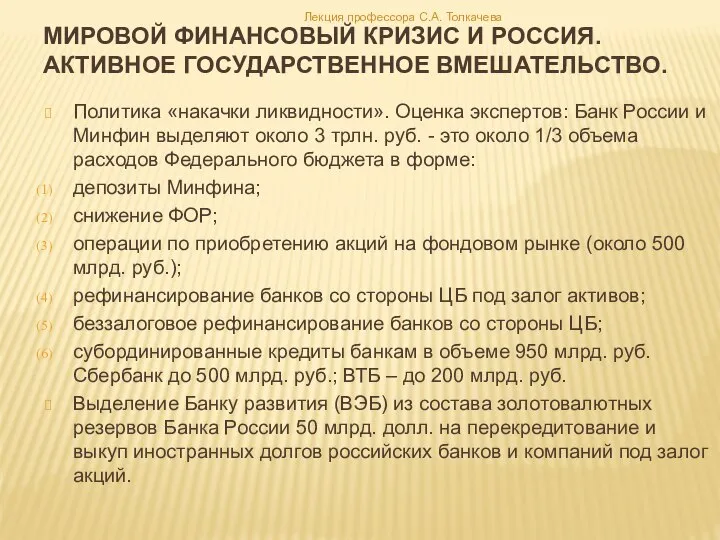 Лекция профессора С.А. Толкачева

МИРОВОЙ ФИНАНСОВЫЙ КРИЗИС И РОССИЯ. АКТИВНОЕ ГОСУДАРСТВЕННОЕ ВМЕШАТЕЛЬСТВО.

Политика «накачки ликвидности». Оценка экспертов: Банк России и Минфин выделяют около 3 трлн. руб. - это около 1/3 объема расходов Федерального бюджета в форме:

(1) депозиты Минфина;

(2) снижение ФОР;

(3) операции по приобретению акций на фондовом рынке (около 500 млрд. руб.);

(4) рефинансирование банков со стороны ЦБ под залог активов;

(5) беззалоговое рефинансирование банков со стороны ЦБ;

(6) субординированные кредиты банкам в объеме 950 млрд. руб. Сбербанк до 500 млрд. руб.; ВТБ – до 200 млрд. руб.

Выделение Банку развития (ВЭБ) из состава золотовалютных резервов Банка России 50 млрд. долл. на перекредитование и выкуп иностранных долгов российских банков и компаний под залог акций.